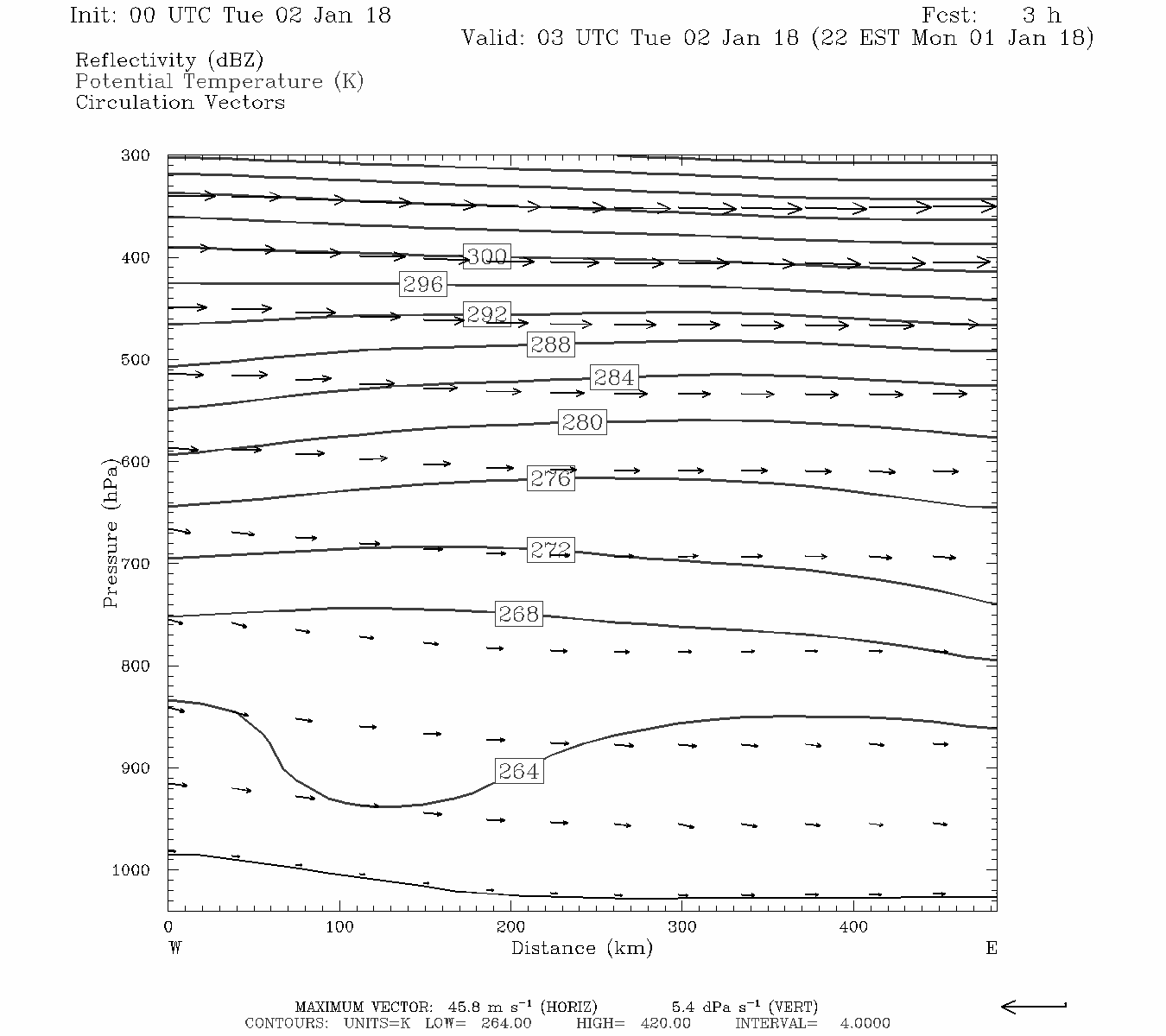 Init: 00 UTC Tue 02 Jan 18

Fcst: 3 h
Valid: 03 UTC Tue 02 Jan 18 (22 EST Mon 01 Jan 18)

Reflectivity (dBZ)
Potential Temperature (K)
Circulation Vectors

300
400
500
600
700
800
900
1000

Pressure (hPa)

300
296
292
288
284
280
276
272
268
264

0
100
200
300
400
W
Distance (km)
E

MAXIMUM VECTOR: 45.8 m s$^{-1}$ (HORIZ) 5.4 dPa s$^{-1}$ (VERT)
CONTOURS: UNITS=K LOW= 264.00 HIGH= 420.00 INTERVAL= 4.0000